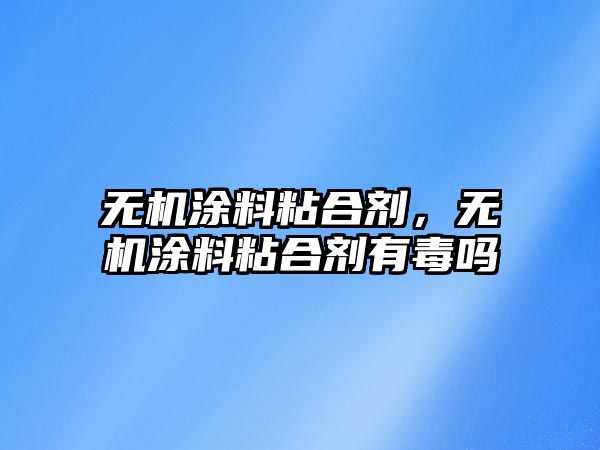 无机涂料粘合剂，无机涂料粘合剂有毒吗